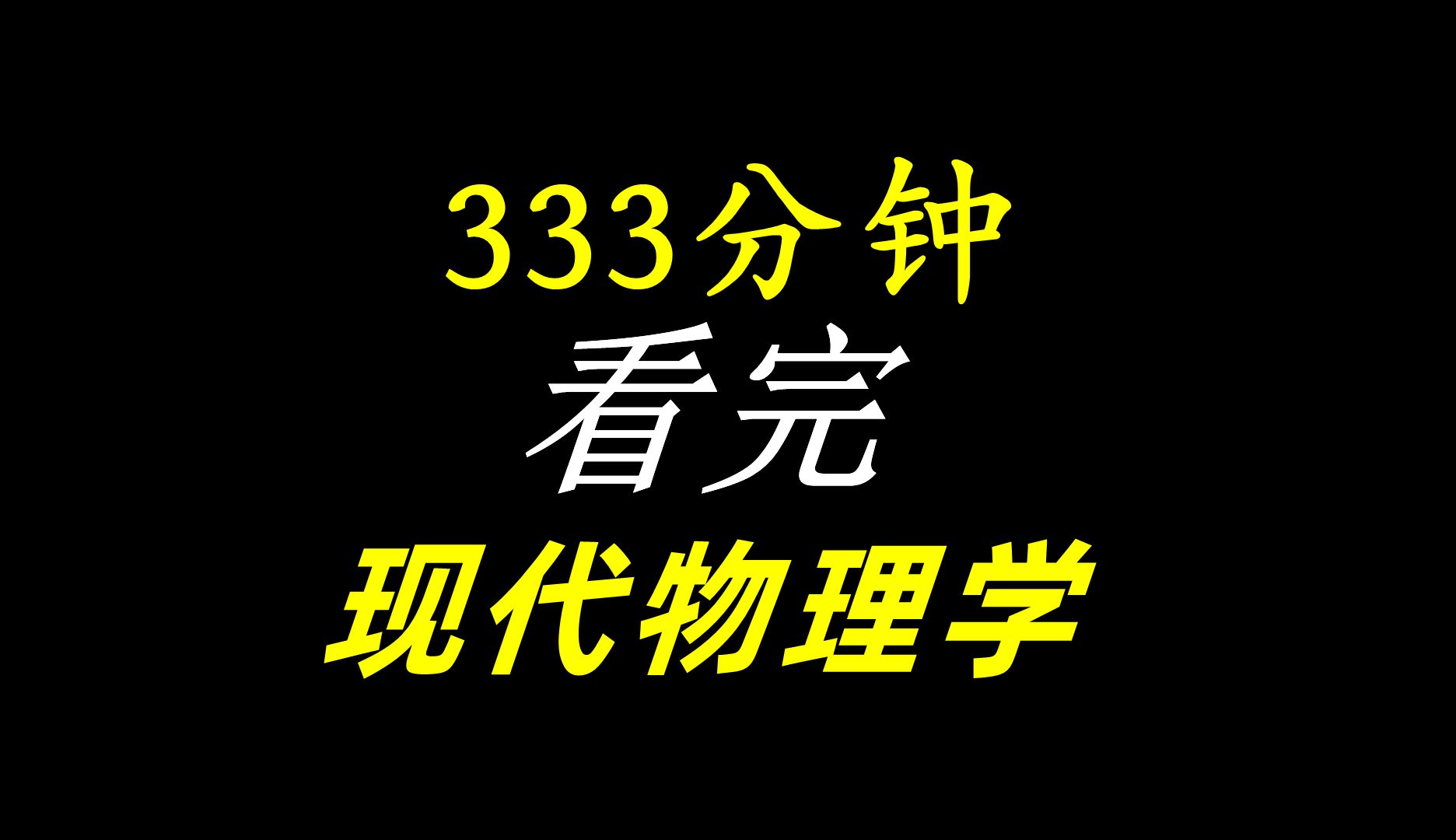 333分钟
看完
现代物理学